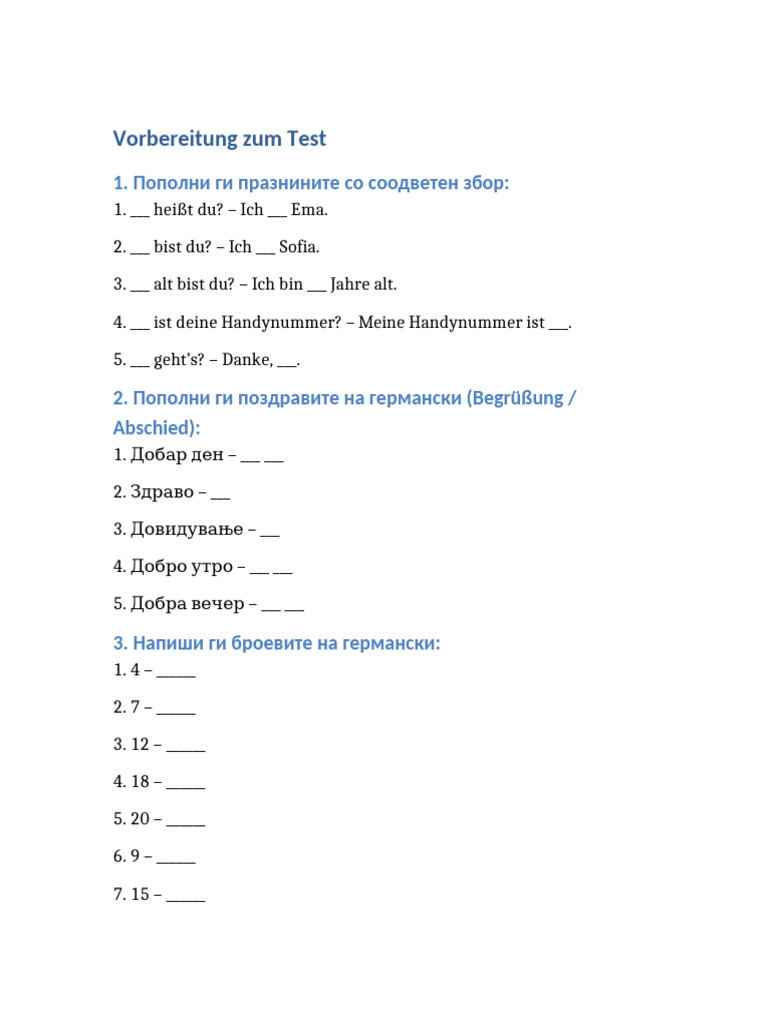 Vorbereitung zum Test

1. Пополни ги празнините со соодветен збор:

1. ____ heißt du? – Ich ____ Ema.

2. ____ bist du? – Ich ____ Sofia.

3. ____ alt bist du? – Ich bin ____ Jahre alt.

4. ____ ist deine Handynummer? – Meine Handynummer ist ____.

5. ____ geht's? – Danke, ____.

2. Пополни ги поздравите на германски (Begrüßung / Abschied):

1. Добар ден – ____ ____

2. Здраво – ____

3. Довидување – ____

4. Добро утро – ____ ____

5. Добра вечер – ____ ____

3. Напиши ги броевите на германски:

1. 4 – ____

2. 7 – ____

3. 12 – ____

4. 18 – ____

5. 20 – ____

6. 9 – ____

7. 15 – ____